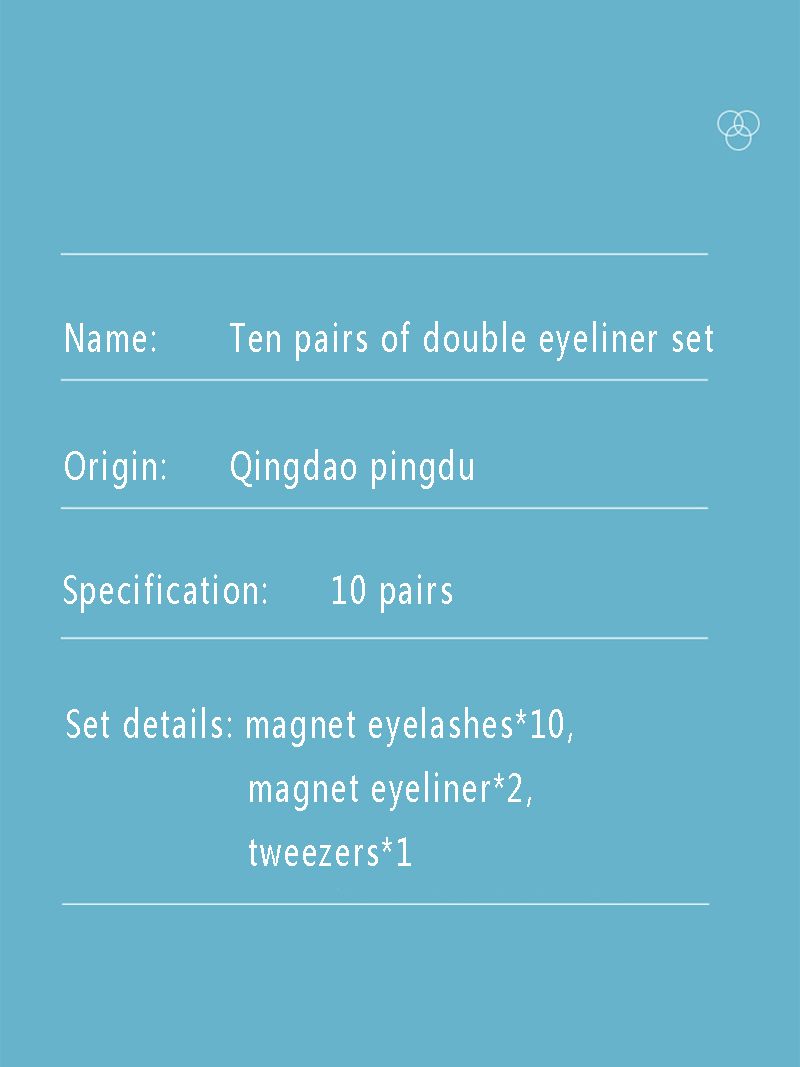 Name: Ten pairs of double eyeliner set

Origin: Qingdao pingdu

Specification: 10 pairs

Set details: magnet eyelashes*10,
magnet eyeliner*2,
tweezers*1